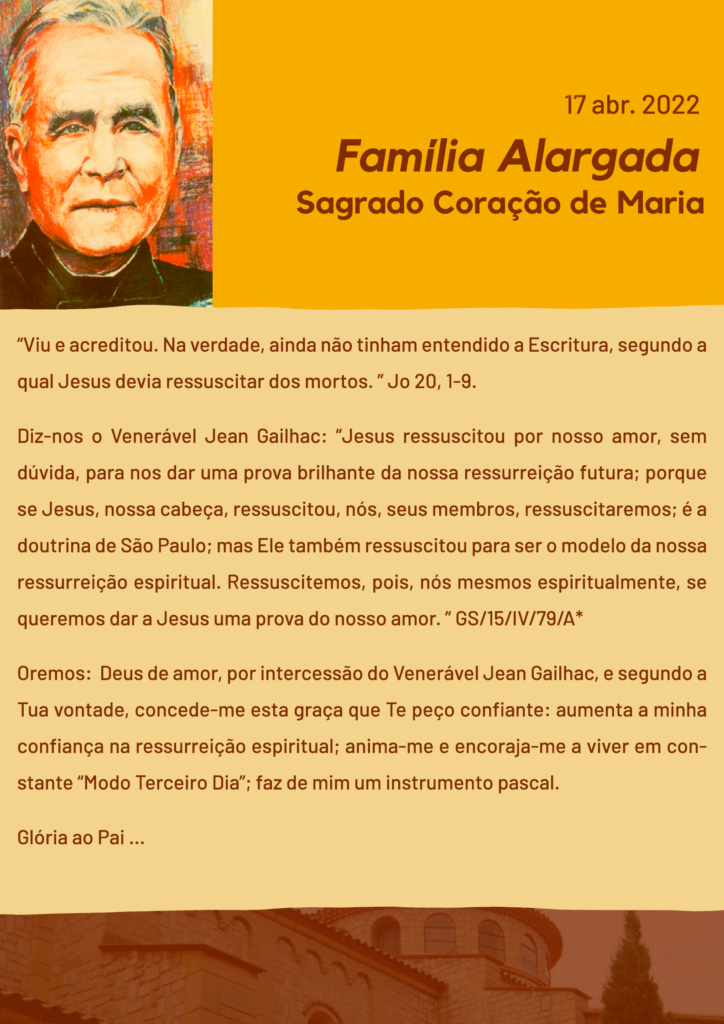 17 abr. 2022

Família Alargada

Sagrado Coração de Maria

"Viu e acreditou. Na verdade, ainda não tinham entendido a Escritura, segundo a qual Jesus devia ressuscitar dos mortos. " Jo 20, 1-9.

Diz-nos o Venerável Jean Gailhac: "Jesus ressuscitou por nosso amor, sem dúvida, para nos dar uma prova brilhante da nossa ressurreição futura; porque se Jesus, nossa cabeça, ressuscitou, nós, seus membros, ressuscitaremos; é a doutrina de São Paulo; mas Ele também ressuscitou para ser o modelo da nossa ressurreição espiritual. Ressuscitemos, pois, nós mesmos espiritualmente, se queremos dar a Jesus uma prova do nosso amor. " GS/15/IV/79/A*

Oremos: Deus de amor, por intercessão do Venerável Jean Gailhac, e segundo a Tua vontade, concede-me esta graça que Te peço confiante: aumenta a minha confiança na ressurreição espiritual; anima-me e encoraja-me a viver em constante "Modo Terceiro Dia"; faz de mim um instrumento pascal.

Glória ao Pai ...